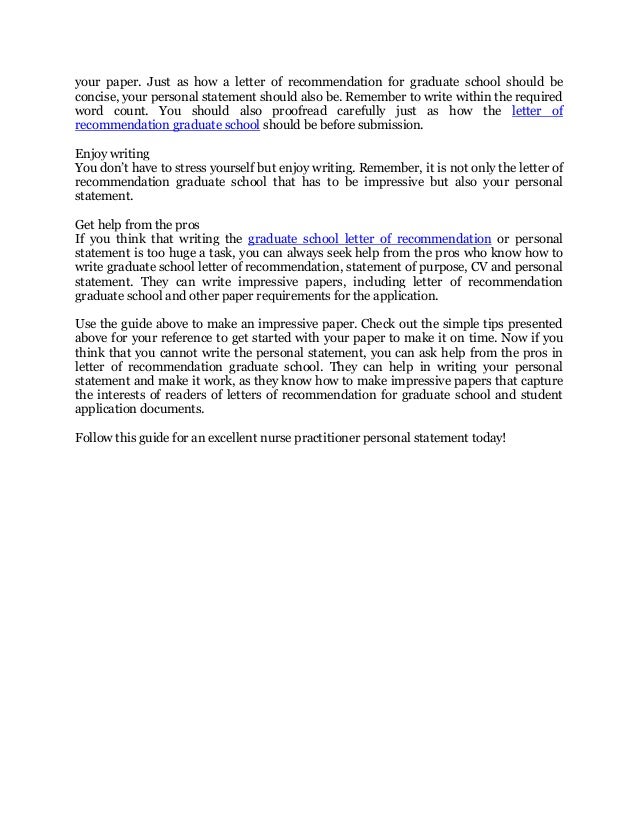 your paper. Just as how a letter of recommendation for graduate school should be concise, your personal statement should also be. Remember to write within the required word count. You should also proofread carefully just as how the letter of recommendation graduate school should be before submission.

Enjoy writing
You don't have to stress yourself but enjoy writing. Remember, it is not only the letter of recommendation graduate school that has to be impressive but also your personal statement.

Get help from the pros
If you think that writing the graduate school letter of recommendation or personal statement is too huge a task, you can always seek help from the pros who know how to write graduate school letter of recommendation, statement of purpose, CV and personal statement. They can write impressive papers, including letter of recommendation graduate school and other paper requirements for the application.

Use the guide above to make an impressive paper. Check out the simple tips presented above for your reference to get started with your paper to make it on time. Now if you think that you cannot write the personal statement, you can ask help from the pros in letter of recommendation graduate school. They can help in writing your personal statement and make it work, as they know how to make impressive papers that capture the interests of readers of letters of recommendation for graduate school and student application documents.

Follow this guide for an excellent nurse practitioner personal statement today!